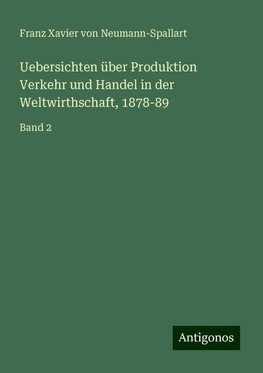 Franz Xavier von Neumann-Spallart

Uebersichten über Produktion Verkehr und Handel in der Weltwirthschaft, 1878-89

Band 2

Antigonos